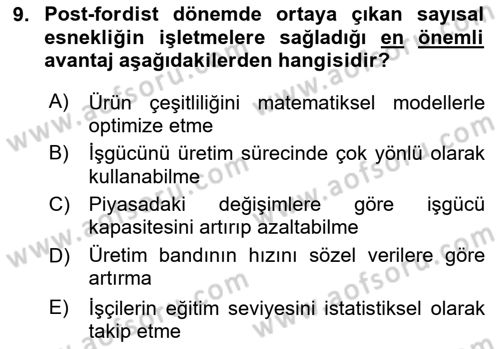 9. Post-fordist dönemde ortaya çıkan sayısal esnekliğin işletmelere sağladığı en önemli avantaj aşağıdakilerden hangisidir?

A) Ürün çeşitliliğini matematiksel modellerle optimize etme
B) İşgücünü üretim sürecinde çok yönlü olarak kullanabilme
C) Piyasadaki değişimlere göre işgücü kapasitesini artırıp azaltabilme
D) Üretim bandının hızını sözel verilere göre artırma
E) İşçilerin eğitim seviyesini istatistiksel olarak takip etme

www.aofsoru.com